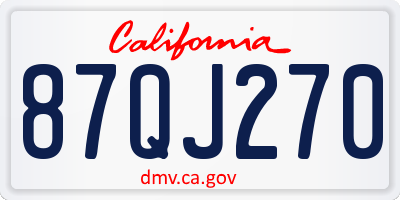 California
87QJ270
dmv.ca.gov